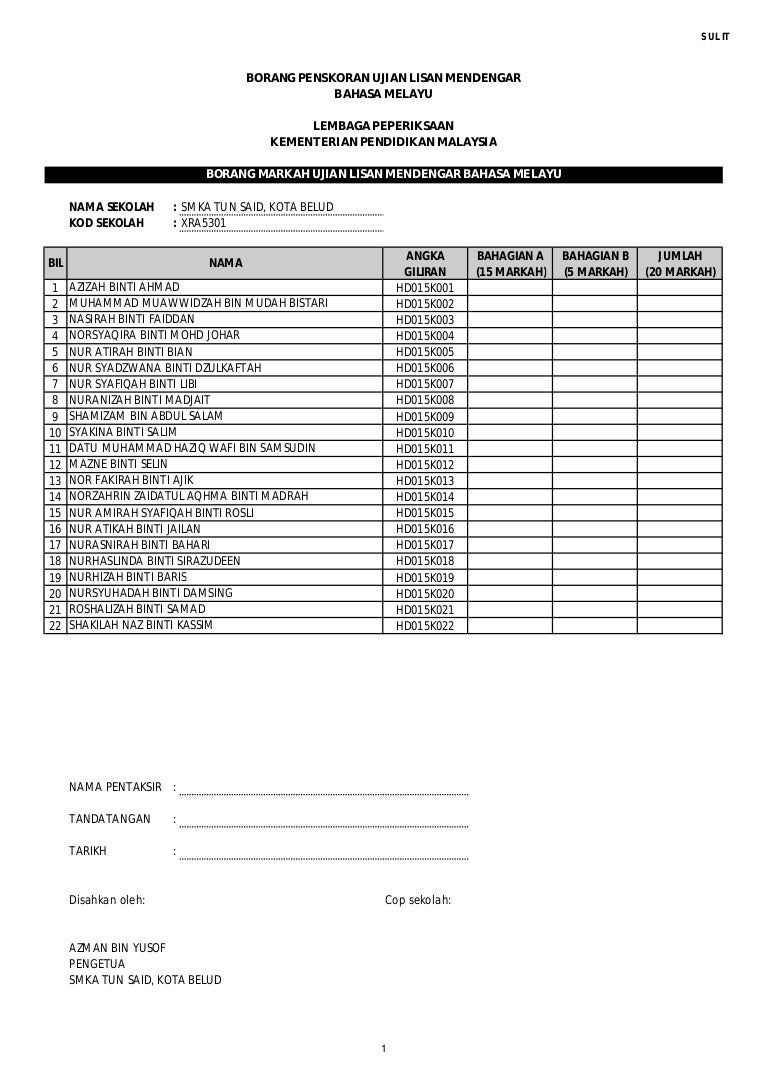 SULIT

BORANG PENSKORAN UJIAN LISAN MENDENGAR
BAHASA MELAYU

LEMBAGA PEPERIKSAAN
KEMENTERIAN PENDIDIKAN MALAYSIA

BORANG MARKAH UJIAN LISAN MENDENGAR BAHASA MELAYU

NAMA SEKOLAH : SMKA TUN SAID, KOTA BELUD
KOD SEKOLAH : XRA5301

| BIL | NAMA | ANGKA GILIRAN | BAHAGIAN A (15 MARKAH) | BAHAGIAN B (5 MARKAH) | JUMLAH (20 MARKAH) |
|---|---|---|---|---|---|
| 1 | AZIZAH BINTI AHMAD | HD015K001 | | | |
| 2 | MUHAMMAD MUAWWIDZAH BIN MUDAH BISTARI | HD015K002 | | | |
| 3 | NASIRAH BINTI FAIDDAN | HD015K003 | | | |
| 4 | NORSYAQIRA BINTI MOHD JOHAR | HD015K004 | | | |
| 5 | NUR ATIRAH BINTI BIAN | HD015K005 | | | |
| 6 | NUR SYADZWANA BINTI DZULKAFTAH | HD015K006 | | | |
| 7 | NUR SYAFIQAH BINTI LIBI | HD015K007 | | | |
| 8 | NURANIZAH BINTI MADJAIT | HD015K008 | | | |
| 9 | SHAMIZAM BIN ABDUL SALAM | HD015K009 | | | |
| 10 | SYAKINA BINTI SALIM | HD015K010 | | | |
| 11 | DATU MUHAMMAD HAZIQ WAFI BIN SAMSUDIN | HD015K011 | | | |
| 12 | MAZNE BINTI SELIN | HD015K012 | | | |
| 13 | NOR FAKIRAH BINTI AJIK | HD015K013 | | | |
| 14 | NORZAHRIN ZAIDATUL AQHMA BINTI MADRAH | HD015K014 | | | |
| 15 | NUR AMIRAH SYAFIQAH BINTI ROSLI | HD015K015 | | | |
| 16 | NUR ATIKAH BINTI JAILAN | HD015K016 | | | |
| 17 | NURASNIRAH BINTI BAHARI | HD015K017 | | | |
| 18 | NURHASLINDA BINTI SIRAZUDEEN | HD015K018 | | | |
| 19 | NURHIZAH BINTI BARIS | HD015K019 | | | |
| 20 | NURSYUHADAH BINTI DAMSING | HD015K020 | | | |
| 21 | ROSHALIZAH BINTI SAMAD | HD015K021 | | | |
| 22 | SHAKILAH NAZ BINTI KASSIM | HD015K022 | | | |

NAMA PENTAKSIR :

TANDATANGAN :

TARIKH :

Disahkan oleh:

Cop sekolah:

AZMAN BIN YUSOF
PENGETUA
SMKA TUN SAID, KOTA BELUD

1